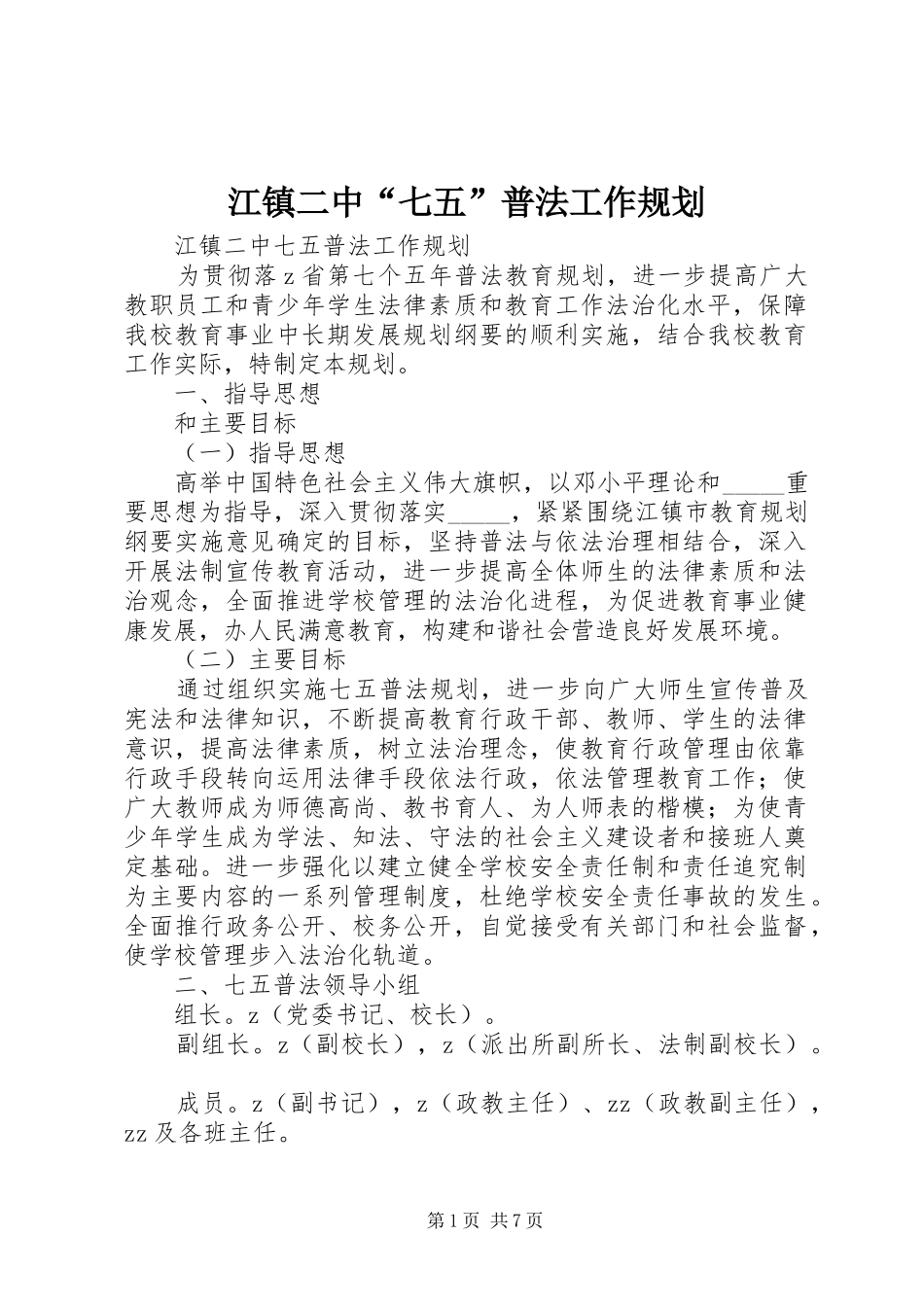 江镇二中“七五”普法工作规划

江镇二中七五普法工作规划

为贯彻落z省第七个五年普法教育规划，进一步提高广大教职员工和青少年学生法律素质和教育工作法治化水平，保障我校教育事业中长期发展规划纲要的顺利实施，结合我校教育工作实际，特制定本规划。

一、指导思想

和主要目标

（一）指导思想

高举中国特色社会主义伟大旗帜，以邓小平理论和_____重要思想为指导，深入贯彻落实_____，紧紧围绕江镇市教育规划纲要实施意见确定的目标，坚持普法与依法治理相结合，深入开展法制宣传教育活动，进一步提高全体师生的法律素质和法治观念，全面推进学校管理的法治化进程，为促进教育事业健康发展，办人民满意教育，构建和谐社会营造良好发展环境。

（二）主要目标

通过组织实施七五普法规划，进一步向广大师生宣传普及宪法和法律知识，不断提高教育行政干部、教师、学生的法律意识，提高法律素质，树立法治理念，使教育行政管理由依靠行政手段转向运用法律手段依法行政，依法管理教育工作；使广大教师成为师德高尚、教书育人、为人师表的楷模；为使青少年学生成为学法、知法、守法的社会主义建设者和接班人奠定基础。进一步强化以建立健全学校安全责任制和责任追究制为主要内容的一系列管理制度，杜绝学校安全责任事故的发生。全面推行政务公开、校务公开，自觉接受有关部门和社会监督，使学校管理步入法治化轨道。

二、七五普法领导小组

组长。z（党委书记、校长）。

副组长。z（副校长），z（派出所副所长、法制副校长）。

成员。z（副书记），z（政教主任）、zz（政教副主任），zz及各班主任。

第1页 共7页